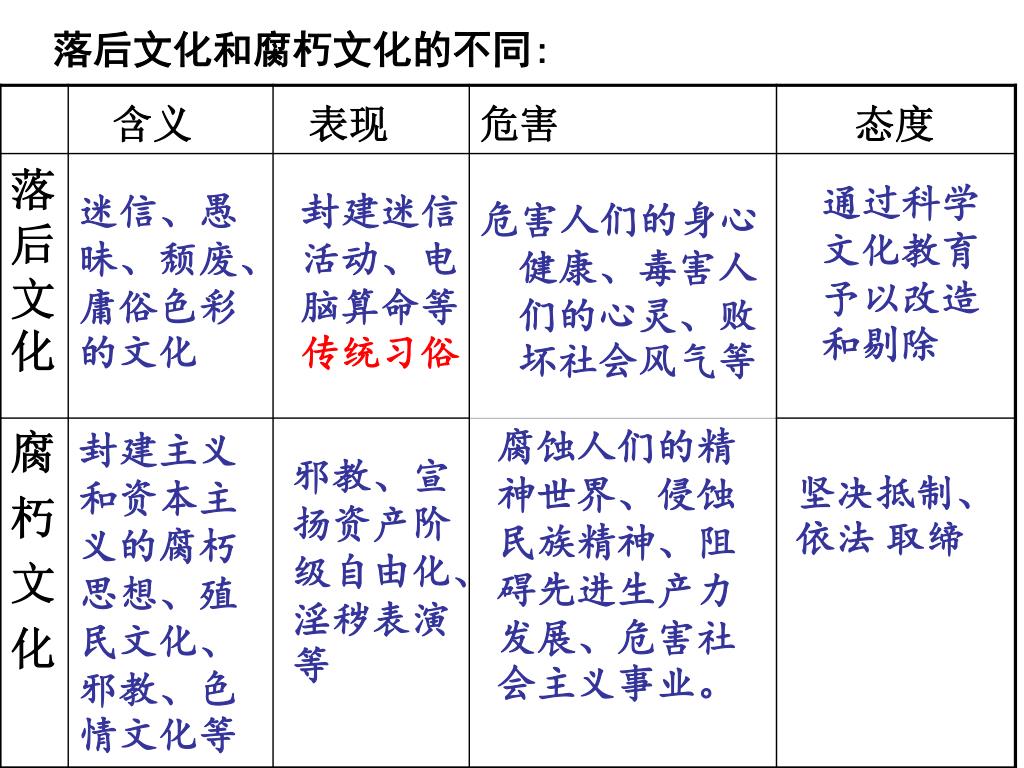 落后文化和腐朽文化的不同:

|  | 含义 | 表现 | 危害 | 态度 |
|---|---|---|---|---|
| 落后文化 | 迷信、愚昧、颓废、庸俗色彩的文化 | 封建迷信活动、电脑算命等传统习俗 | 危害人们的身心健康、毒害人们的心灵、败坏社会风气等 | 通过科学文化教育予以改造和剔除 |
| 腐朽文化 | 封建主义和资本主义的腐朽思想、殖民文化、邪教、色情文化等 | 邪教、宣扬资产阶级自由化、淫秽表演等 | 腐蚀人们的精神世界、侵蚀民族精神、阻碍先进生产力发展、危害社会主义事业。 | 坚决抵制、依法 取缔 |